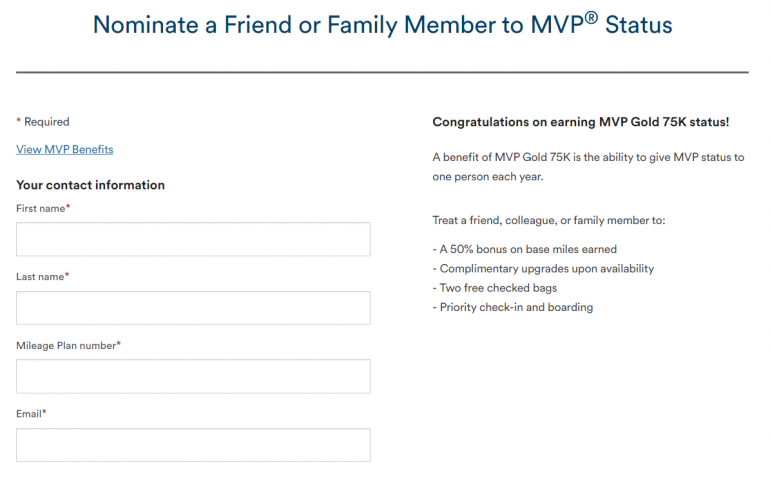 Nominate a Friend or Family Member to MVP® Status

* Required

View MVP Benefits

Your contact information

First name*

Last name*

Mileage Plan number*

Email*

Congratulations on earning MVP Gold 75K status!

A benefit of MVP Gold 75K is the ability to give MVP status to one person each year.

Treat a friend, colleague, or family member to:

- A 50% bonus on base miles earned
- Complimentary upgrades upon availability
- Two free checked bags
- Priority check-in and boarding